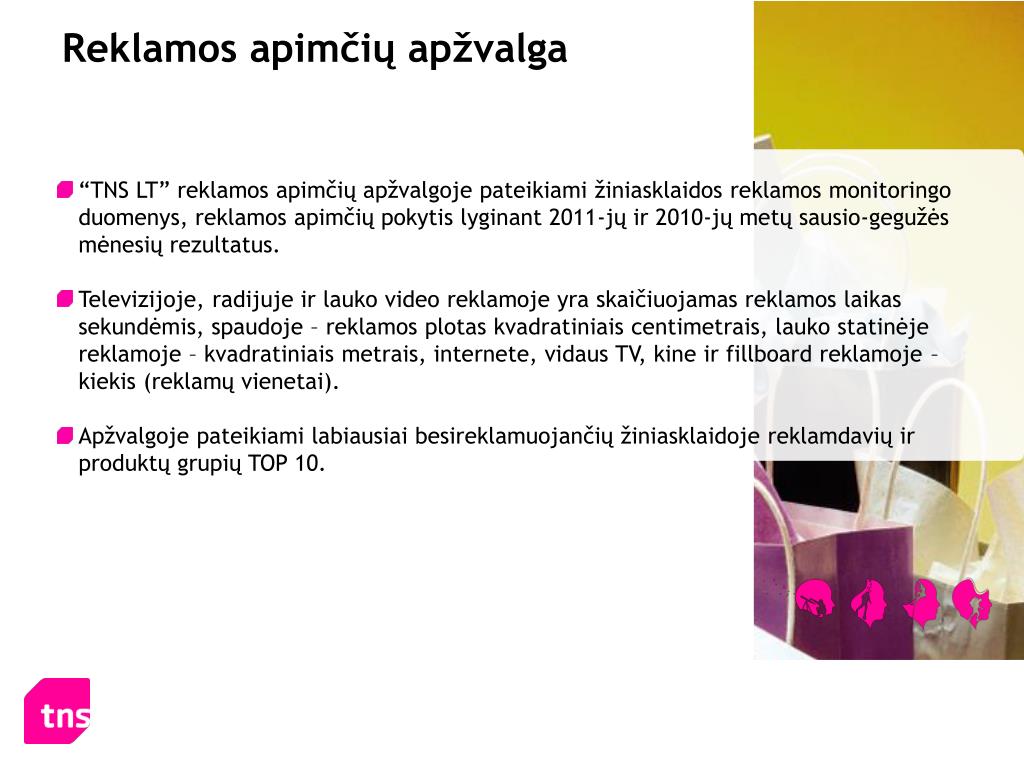 Reklamos apimčių apžvalga

“TNS LT” reklamos apimčių apžvalgoje pateikiami žiniasklaidos reklamos monitoringo duomenys, reklamos apimčių pokytis lyginant 2011-jų ir 2010-jų metų sausio-gegužės mėnesių rezultatus.

Televizijoje, radijuje ir lauko video reklamoje yra skaičiuojamas reklamos laikas sekundėmis, spaudoje – reklamos plotas kvadratiniais centimetrais, lauko statinėje reklamoje – kvadratiniais metrais, internete, vidaus TV, kine ir fillboard reklamoje – kiekis (reklamų vienetai).

Apžvalgoje pateikiami labiausiai besireklamuojančių žiniasklaidoje reklamdavių ir produktų grupių TOP 10.

tns